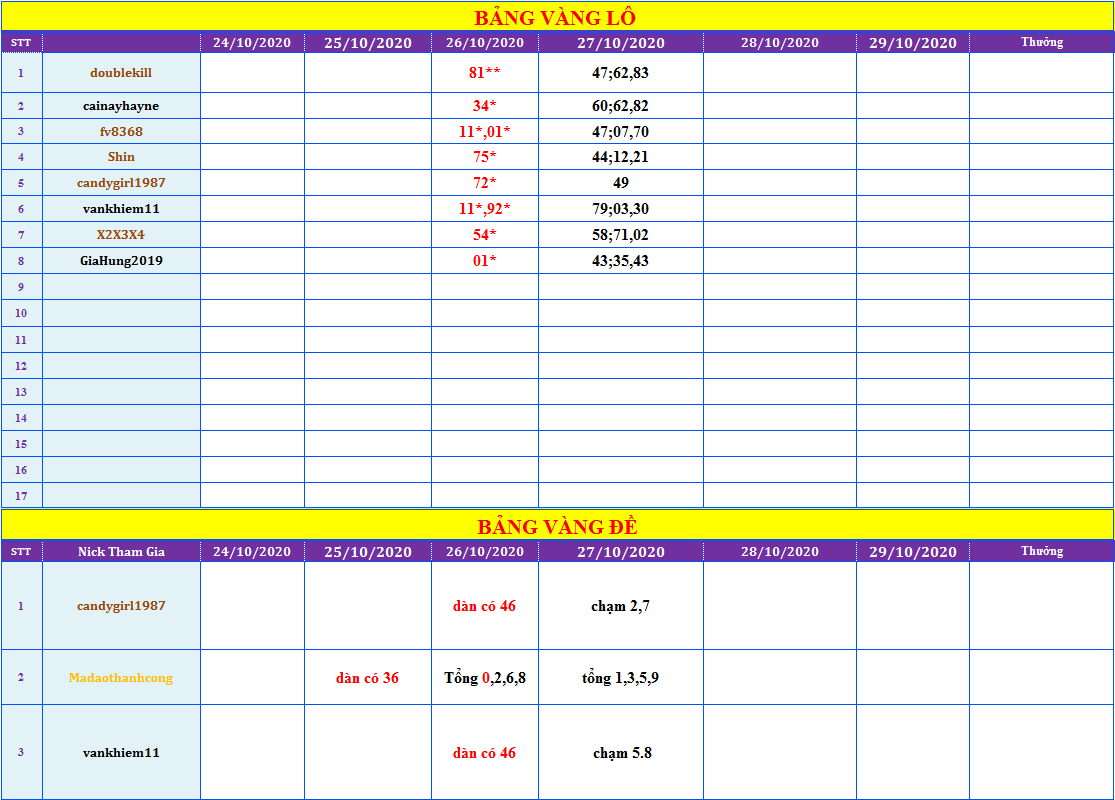 BẢNG VÀNG LÔ

| STT | | 24/10/2020 | 25/10/2020 | 26/10/2020 | 27/10/2020 | 28/10/2020 | 29/10/2020 | Thưởng |
|---|---|---|---|---|---|---|---|---|
| 1 | doublekill | | | 81** | 47;62,83 | | | |
| 2 | cainayhayne | | | 34* | 60;62,82 | | | |
| 3 | fv8368 | | | 11*,01* | 47;07,70 | | | |
| 4 | Shin | | | 75* | 44;12,21 | | | |
| 5 | candygirl1987 | | | 72* | 49 | | | |
| 6 | vankhiem11 | | | 11*,92* | 79;03,30 | | | |
| 7 | X2X3X4 | | | 54* | 58;71,02 | | | |
| 8 | GiaHung2019 | | | 01* | 43;35,43 | | | |
| 9 | | | | | | | | |
| 10 | | | | | | | | |
| 11 | | | | | | | | |
| 12 | | | | | | | | |
| 13 | | | | | | | | |
| 14 | | | | | | | | |
| 15 | | | | | | | | |
| 16 | | | | | | | | |
| 17 | | | | | | | | |

BẢNG VÀNG ĐỀ

| STT | Nick Tham Gia | 24/10/2020 | 25/10/2020 | 26/10/2020 | 27/10/2020 | 28/10/2020 | 29/10/2020 | Thưởng |
|---|---|---|---|---|---|---|---|---|
| 1 | candygirl1987 | | | dàn có 46 | chạm 2,7 | | | |
| 2 | Madaothanhcong | | dàn có 36 | Tổng 0,2,6,8 | tổng 1,3,5,9 | | | |
| 3 | vankhiem11 | | | dàn có 46 | chạm 5.8 | | | |